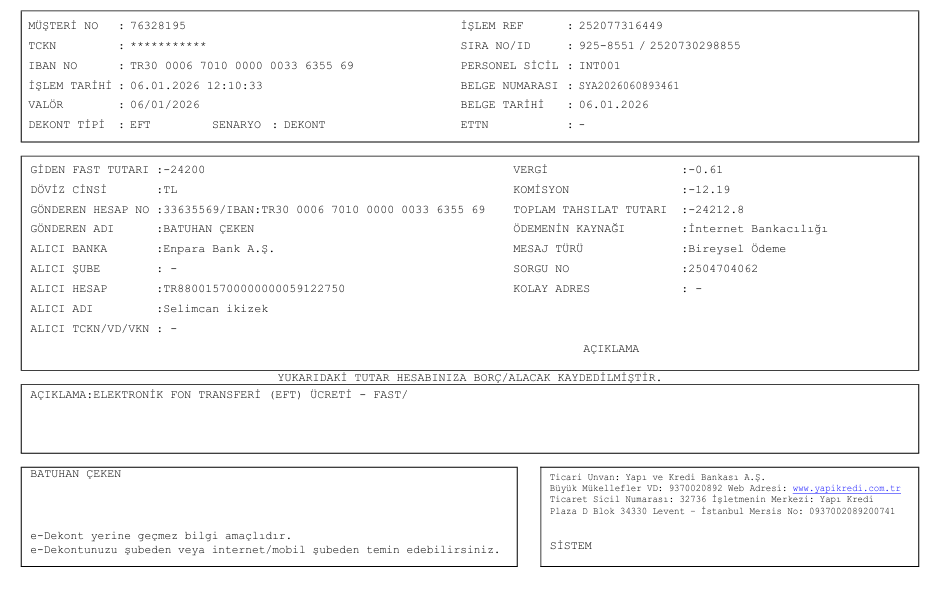 MÜŞTERİ NO : 76328195
TCKN : ***********
IBAN NO : TR30 0006 7010 0000 0033 6355 69
İŞLEM TARİHİ : 06.01.2026 12:10:33
VALÖR : 06/01/2026
DEKONT TİPİ : EFT SENARYO : DEKONT

İŞLEM REF : 252077316449
SIRA NO/ID : 925-8551 / 2520730298855
PERSONEL SİCİL : INT001
BELGE NUMARASI : SYA2026060893461
BELGE TARİHİ : 06.01.2026
ETTN : -

GİDEN FAST TUTARI :-24200
DÖVİZ CİNSİ :TL
GÖNDEREN HESAP NO :33635569/IBAN:TR30 0006 7010 0000 0033 6355 69
GÖNDEREN ADI :BATUHAN ÇEKEN
ALICI BANKA :Enpara Bank A.Ş.
ALICI ŞUBE : -
ALICI HESAP :TR880015700000000059122750
ALICI ADI :Selimcan ikizek
ALICI TCKN/VD/VKN : -

VERGİ :-0.61
KOMİSYON :-12.19
TOPLAM TAHSILAT TUTARI :-24212.8
ÖDEMENİN KAYNAĞI :İnternet Bankacılığı
MESAJ TÜRÜ :Bireysel Ödeme
SORGU NO :2504704062
KOLAY ADRES : -

AÇIKLAMA

YUKARIDAKİ TUTAR HESABINIZA BORÇ/ALACAK KAYDEDİLMİŞTİR.

AÇIKLAMA:ELEKTRONİK FON TRANSFERİ (EFT) ÜCRETİ - FAST/

BATUHAN ÇEKEN

e-Dekont yerine geçmez bilgi amaçlıdır.
e-Dekontunuzu şubeden veya internet/mobil şubeden temin edebilirsiniz.

Ticari Unvan: Yapı ve Kredi Bankası A.Ş.
Büyük Mükellefler VD: 9370020892 Web Adresi: www.yapikredi.com.tr
Ticaret Sicil Numarası: 32736 İşletmenin Merkezi: Yapı Kredi Plaza D Blok 34330 Levent - İstanbul Mersis No: 0937002089200741

SİSTEM